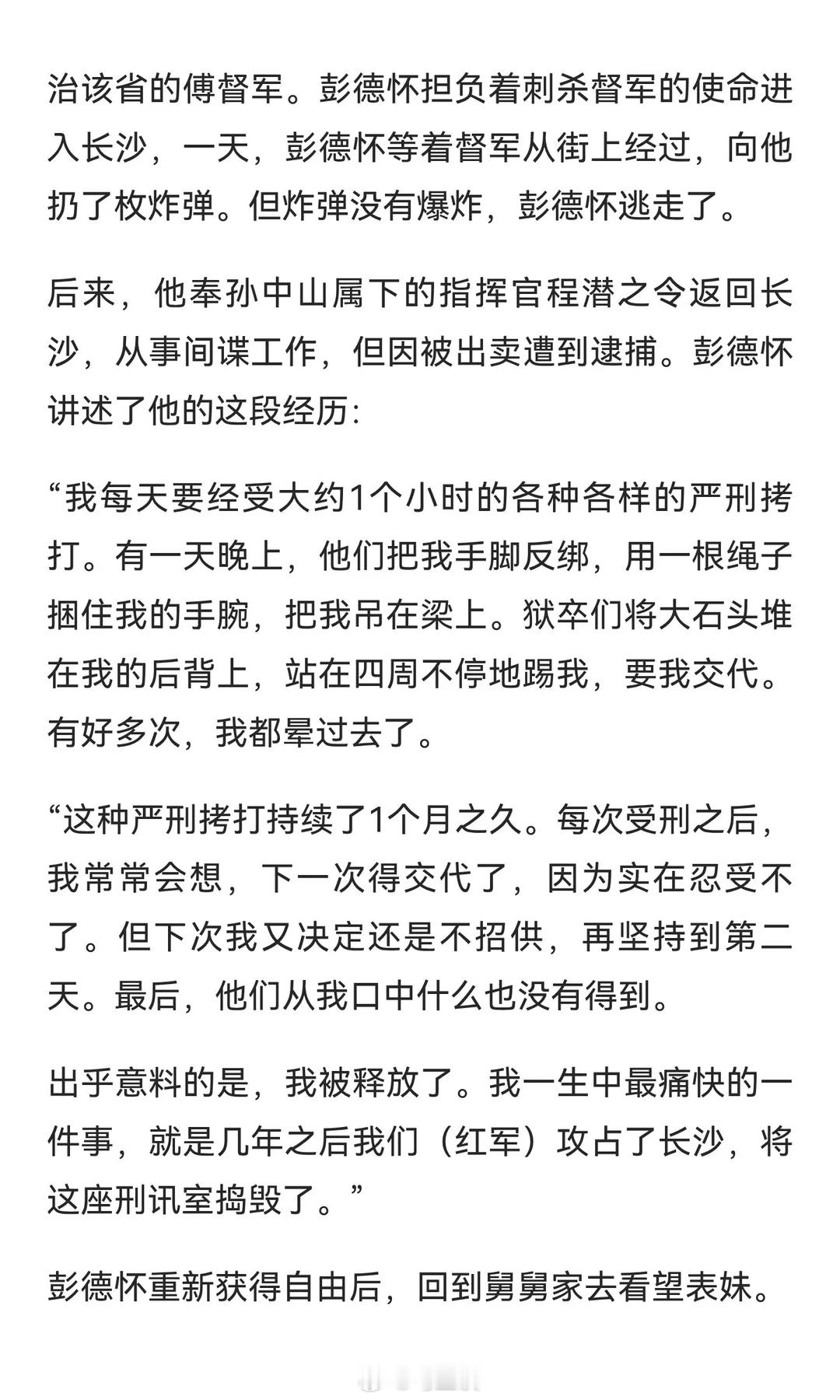 治该省的傅督军。彭德怀担负着刺杀督军的使命进入长沙，一天，彭德怀等着督军从街上经过，向他扔了枚炸弹。但炸弹没有爆炸，彭德怀逃走了。

后来，他奉孙中山属下的指挥官程潜之令返回长沙，从事间谍工作，但因被出卖遭到逮捕。彭德怀讲述了他的这段经历:

“我每天要经受大约1个小时的各种各样的严刑拷打。有一天晚上，他们把我手脚反绑，用一根绳子捆住我的手腕，把我吊在梁上。狱卒们将大石头堆在我的后背上，站在四周不停地踢我，要我交代。有好多次，我都晕过去了。

“这种严刑拷打持续了1个月之久。每次受刑之后，我常常会想，下一次得交代了，因为实在忍受不了。但下次我又决定还是不招供，再坚持到第二天。最后，他们从我口中什么也没有得到。

出乎意料的是，我被释放了。我一生中最痛快的一件事，就是几年之后我们（红军）攻占了长沙，将这座刑讯室捣毁了。”

彭德怀重新获得自由后，回到舅舅家去看望表妹。